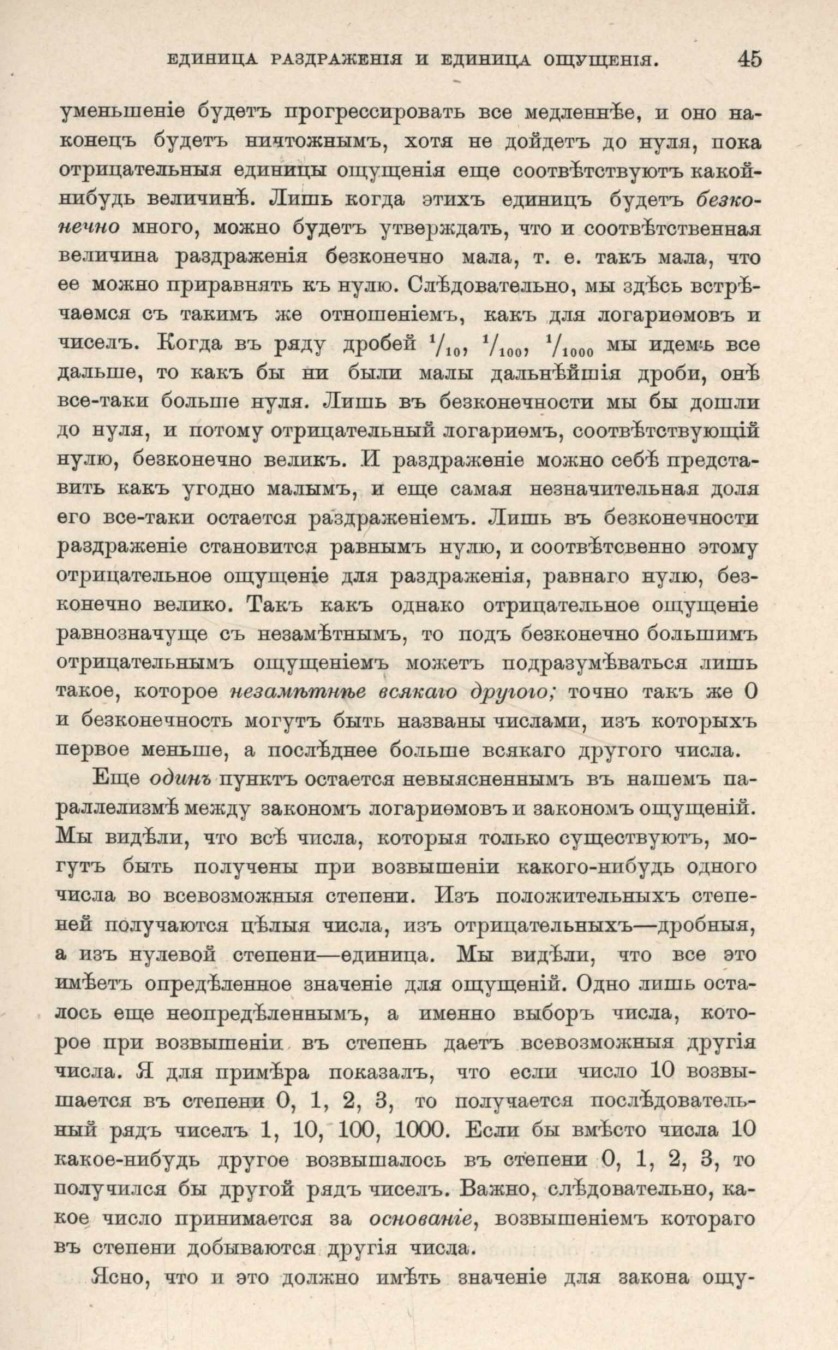 ЕДИНИЦА РАЗДРАЖЕНІЯ И ЕДИНИЦА ОЩУЩЕНІЯ. 45

уменьшеніе будетъ прогрессировать все медленнѣе, и оно наконецъ будетъ ничтожнымъ, хотя не дойдетъ до нуля, пока отрицательныя единицы ощущенія еще соотвѣтствуютъ какой-нибудь величинѣ. Лишь когда этихъ единицъ будетъ безконечно много, можно будетъ утверждать, что и соотвѣтственная величина раздраженія безконечно мала, т. е. такъ мала, что ее можно приравнять къ нулю. Слѣдовательно, мы здѣсь встрѣчаемся съ такимъ же отношеніемъ, какъ для логариѳмовъ и чиселъ. Когда въ ряду дробей $^1/_{10}$, $^1/_{100}$, $^1/_{1000}$ мы идемъ все дальше, то какъ бы ни были малы дальнѣйшія дроби, онѣ все-таки больше нуля. Лишь въ безконечности мы бы дошли до нуля, и потому отрицательный логариѳмъ, соотвѣтствующій нулю, безконечно великъ. И раздраженіе можно себѣ представить какъ угодно малымъ, и еще самая незначительная доля его все-таки остается раздраженіемъ. Лишь въ безконечности раздраженіе становится равнымъ нулю, и соотвѣтсвенно этому отрицательное ощущеніе для раздраженія, равнаго нулю, безконечно велико. Такъ какъ однако отрицательное ощущеніе равнозначуще съ незамѣтнымъ, то подъ безконечно большимъ отрицательнымъ ощущеніемъ можетъ подразумѣваться лишь такое, которое незамѣтнѣе всякаго другого; точно такъ же 0 и безконечность могутъ быть названы числами, изъ которыхъ первое меньше, а послѣднее больше всякаго другого числа.

Еще одинъ пунктъ остается невыясненнымъ въ нашемъ параллелизмѣ между закономъ логариѳмовъ и закономъ ощущеній. Мы видѣли, что всѣ числа, которыя только существуютъ, могутъ быть получены при возвышеніи какого-нибудь одного числа во всевозможныя степени. Изъ положительныхъ степеней получаются цѣлыя числа, изъ отрицательныхъ—дробныя, а изъ нулевой степени—единица. Мы видѣли, что все это имѣетъ опредѣленное значеніе для ощущеній. Одно лишь осталось еще неопредѣленнымъ, а именно выборъ числа, которое при возвышеніи въ степень даетъ всевозможныя другія числа. Я для примѣра показалъ, что если число 10 возвышается въ степени 0, 1, 2, 3, то получается послѣдовательный рядъ чиселъ 1, 10, 100, 1000. Если бы вмѣсто числа 10 какое-нибудь другое возвышалось въ степени 0, 1, 2, 3, то получился бы другой рядъ чиселъ. Важно, слѣдовательно, какое число принимается за основаніе, возвышеніемъ котораго въ степени добываются другія числа.

Ясно, что и это должно имѣть значеніе для закона ощу-